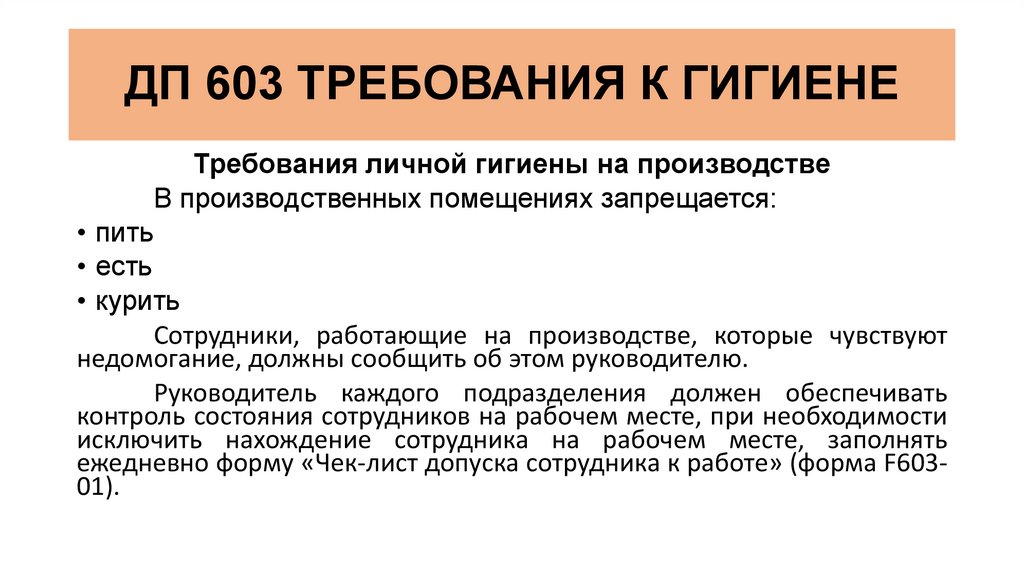 ДП 603 ТРЕБОВАНИЯ К ГИГИЕНЕ

Требования личной гигиены на производстве

В производственных помещениях запрещается:

• пить
• есть
• курить

Сотрудники, работающие на производстве, которые чувствуют недомогание, должны сообщить об этом руководителю.

Руководитель каждого подразделения должен обеспечивать контроль состояния сотрудников на рабочем месте, при необходимости исключить нахождение сотрудника на рабочем месте, заполнять ежедневно форму «Чек-лист допуска сотрудника к работе» (форма F603-01).